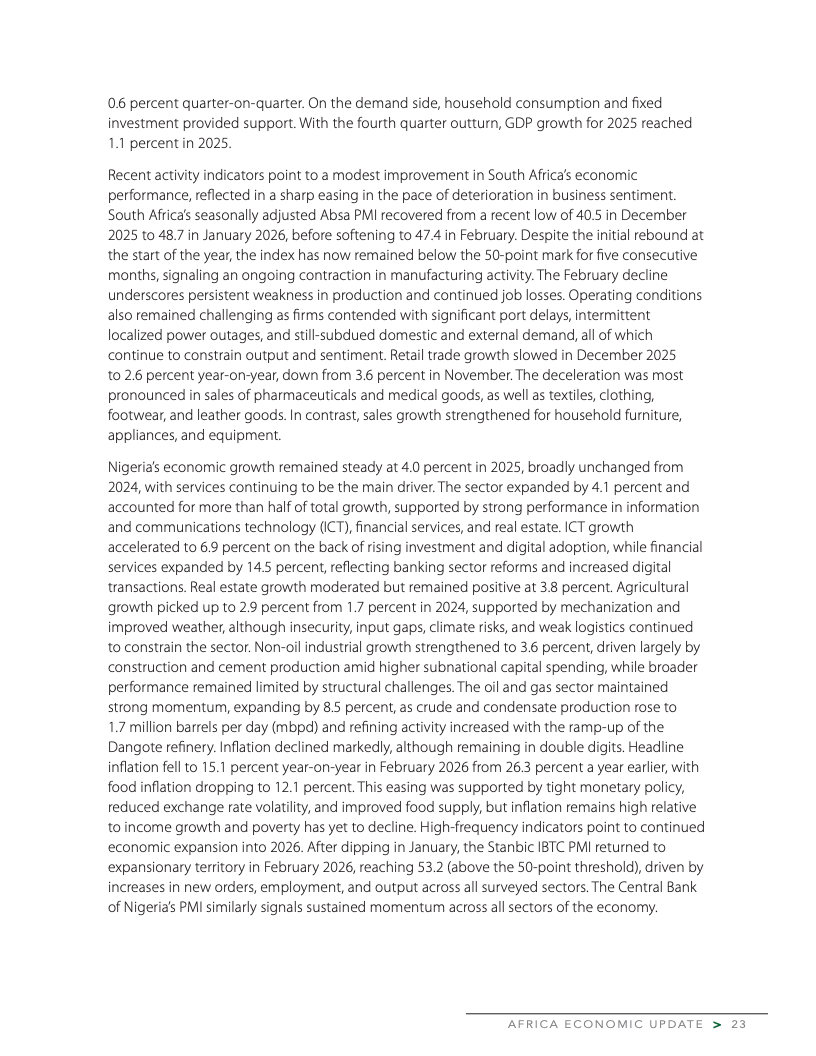 0.6 percent quarter-on-quarter. On the demand side, household consumption and fixed investment provided support. With the fourth quarter outturn, GDP growth for 2025 reached 1.1 percent in 2025.

Recent activity indicators point to a modest improvement in South Africa's economic performance, reflected in a sharp easing in the pace of deterioration in business sentiment. South Africa's seasonally adjusted Absa PMI recovered from a recent low of 40.5 in December 2025 to 48.7 in January 2026, before softening to 47.4 in February. Despite the initial rebound at the start of the year, the index has now remained below the 50-point mark for five consecutive months, signaling an ongoing contraction in manufacturing activity. The February decline underscores persistent weakness in production and continued job losses. Operating conditions also remained challenging as firms contended with significant port delays, intermittent localized power outages, and still-subdued domestic and external demand, all of which continue to constrain output and sentiment. Retail trade growth slowed in December 2025 to 2.6 percent year-on-year, down from 3.6 percent in November. The deceleration was most pronounced in sales of pharmaceuticals and medical goods, as well as textiles, clothing, footwear, and leather goods. In contrast, sales growth strengthened for household furniture, appliances, and equipment.

Nigeria's economic growth remained steady at 4.0 percent in 2025, broadly unchanged from 2024, with services continuing to be the main driver. The sector expanded by 4.1 percent and accounted for more than half of total growth, supported by strong performance in information and communications technology (ICT), financial services, and real estate. ICT growth accelerated to 6.9 percent on the back of rising investment and digital adoption, while financial services expanded by 14.5 percent, reflecting banking sector reforms and increased digital transactions. Real estate growth moderated but remained positive at 3.8 percent. Agricultural growth picked up to 2.9 percent from 1.7 percent in 2024, supported by mechanization and improved weather, although insecurity, input gaps, climate risks, and weak logistics continued to constrain the sector. Non-oil industrial growth strengthened to 3.6 percent, driven largely by construction and cement production amid higher subnational capital spending, while broader performance remained limited by structural challenges. The oil and gas sector maintained strong momentum, expanding by 8.5 percent, as crude and condensate production rose to 1.7 million barrels per day (mbpd) and refining activity increased with the ramp-up of the Dangote refinery. Inflation declined markedly, although remaining in double digits. Headline inflation fell to 15.1 percent year-on-year in February 2026 from 26.3 percent a year earlier, with food inflation dropping to 12.1 percent. This easing was supported by tight monetary policy, reduced exchange rate volatility, and improved food supply, but inflation remains high relative to income growth and poverty has yet to decline. High-frequency indicators point to continued economic expansion into 2026. After dipping in January, the Stanbic IBTC PMI returned to expansionary territory in February 2026, reaching 53.2 (above the 50-point threshold), driven by increases in new orders, employment, and output across all surveyed sectors. The Central Bank of Nigeria's PMI similarly signals sustained momentum across all sectors of the economy.

AFRICA ECONOMIC UPDATE > 23